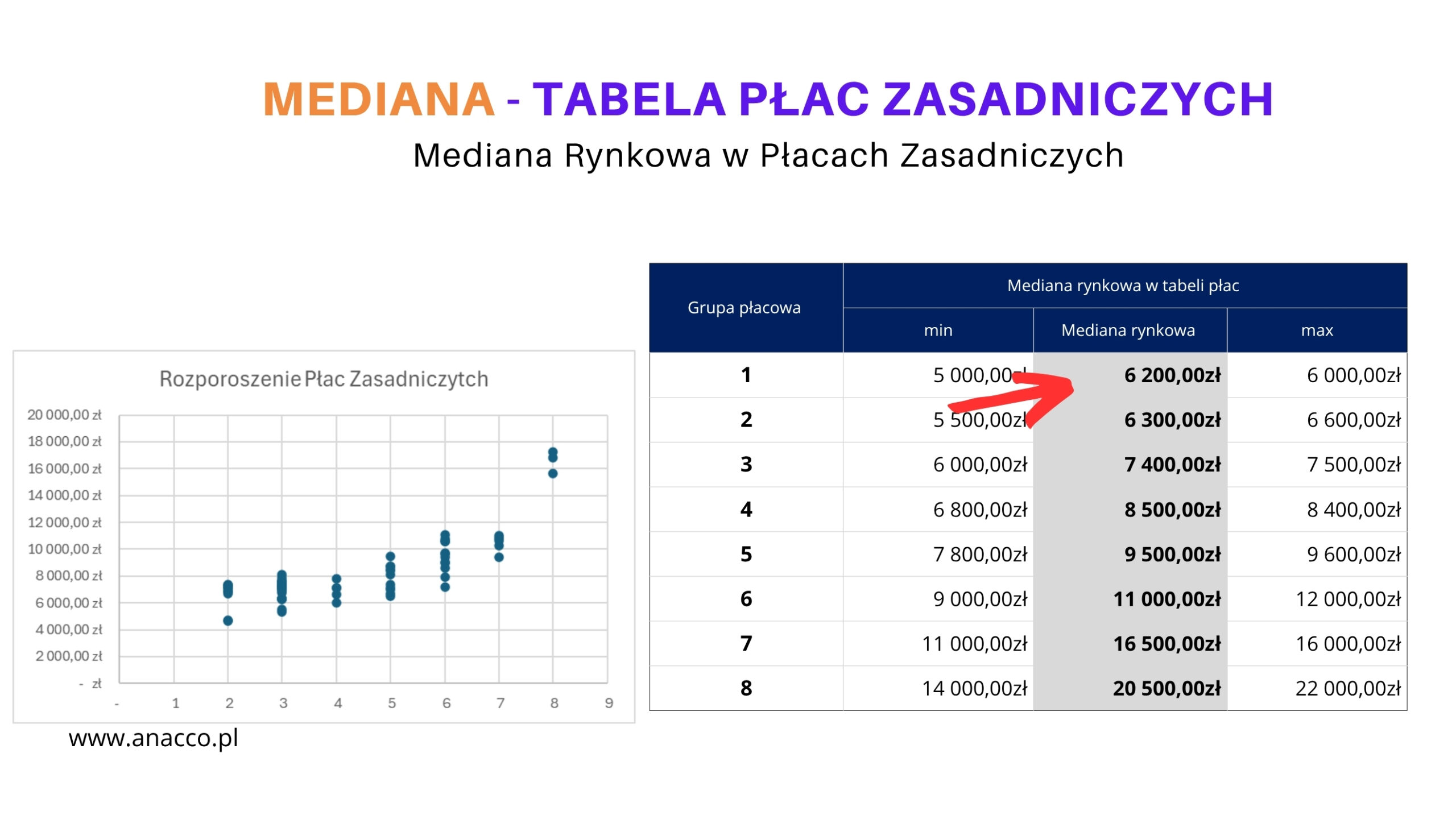 MEDIANA - TABELA PŁAC ZASADNICZYCH

Mediana Rynkowa w Płacach Zasadniczych

Rozporoszenie Płac Zasadniczytch

20 000,00 zł
18 000,00 zł
16 000,00 zł
14 000,00 zł
12 000,00 zł
10 000,00 zł
8 000,00 zł
6 000,00 zł
4 000,00 zł
2 000,00 zł
- zł

- 1 2 3 4 5 6 7 8 9

www.anacco.pl

| Grupa płacowa | Mediana rynkowa w tabeli płac | | |
|---|---|---|---|
| | min | Mediana rynkowa | max |
| 1 | 5 000,00zł | 6 200,00zł | 6 000,00zł |
| 2 | 5 500,00zł | 6 300,00zł | 6 600,00zł |
| 3 | 6 000,00zł | 7 400,00zł | 7 500,00zł |
| 4 | 6 800,00zł | 8 500,00zł | 8 400,00zł |
| 5 | 7 800,00zł | 9 500,00zł | 9 600,00zł |
| 6 | 9 000,00zł | 11 000,00zł | 12 000,00zł |
| 7 | 11 000,00zł | 16 500,00zł | 16 000,00zł |
| 8 | 14 000,00zł | 20 500,00zł | 22 000,00zł |